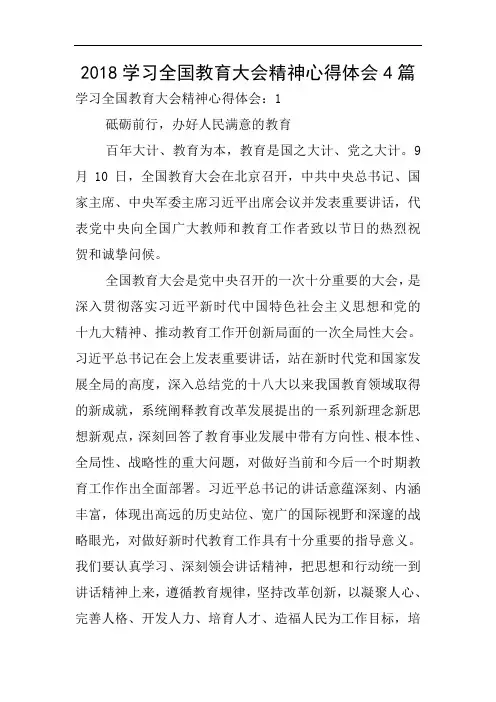 2018 学习全国教育大会精神心得体会 4 篇

学习全国教育大会精神心得体会：1

砥砺前行，办好人民满意的教育

百年大计、教育为本，教育是国之大计、党之大计。9 月 10 日，全国教育大会在北京召开，中共中央总书记、国家主席、中央军委主席习近平出席会议并发表重要讲话，代表党中央向全国广大教师和教育工作者致以节日的热烈祝贺和诚挚问候。

全国教育大会是党中央召开的一次十分重要的大会，是深入贯彻落实习近平新时代中国特色社会主义思想和党的十九大精神、推动教育工作开创新局面的一次全局性大会。习近平总书记在会上发表重要讲话，站在新时代党和国家发展全局的高度，深入总结党的十八大以来我国教育领域取得的新成就，系统阐释教育改革发展提出的一系列新理念新思想新观点，深刻回答了教育事业发展中带有方向性、根本性、全局性、战略性的重大问题，对做好当前和今后一个时期教育工作作出全面部署。习近平总书记的讲话意蕴深刻、内涵丰富，体现出高远的历史站位、宽广的国际视野和深邃的战略眼光，对做好新时代教育工作具有十分重要的指导意义。我们要认真学习、深刻领会讲话精神，把思想和行动统一到讲话精神上来，遵循教育规律，坚持改革创新，以凝聚人心、完善人格、开发人力、培育人才、造福人民为工作目标，培